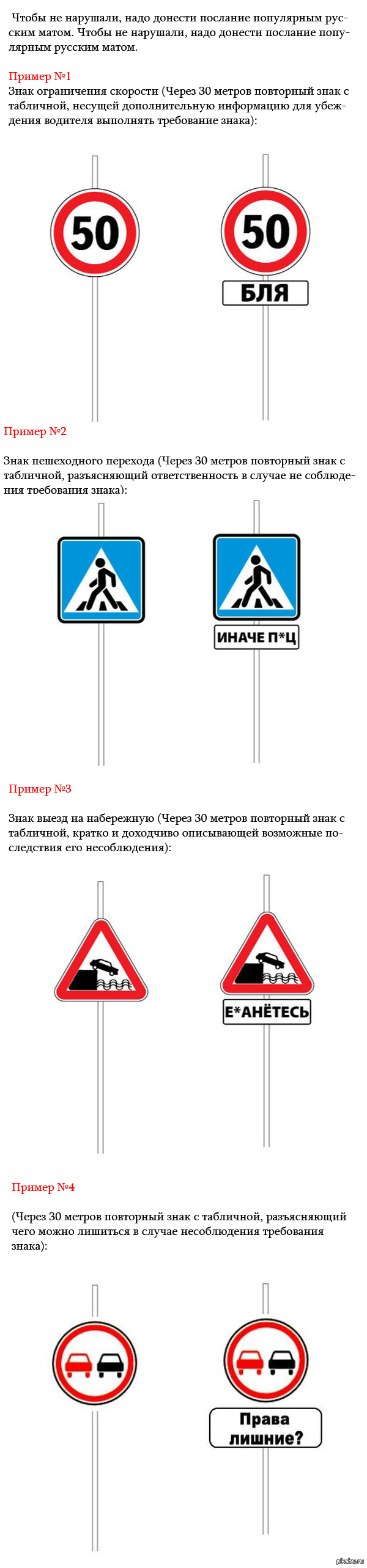 Чтобы не нарушали, надо донести послание популярным русским матом. Чтобы не нарушали, надо донести послание популярным русским матом.

Пример №1
Знак ограничения скорости (Через 30 метров повторный знак с табличной, несущей дополнительную информацию для убеждения водителя выполнять требование знака):

50

50

БЛЯ

Пример №2

Знак пешеходного перехода (Через 30 метров повторный знак с табличной, разъясняющий ответственность в случае не соблюдения требования знака):

ИНАЧЕ П*Ц

Пример №3

Знак выезд на набережную (Через 30 метров повторный знак с табличной, кратко и доходчиво описывающей возможные последствия его несоблюдения):

Е*АНЁТЕСЬ

Пример №4

(Через 30 метров повторный знак с табличной, разъясняющий чего можно лишиться в случае несоблюдения требования знака):

Права лишние?

pikabu.ru